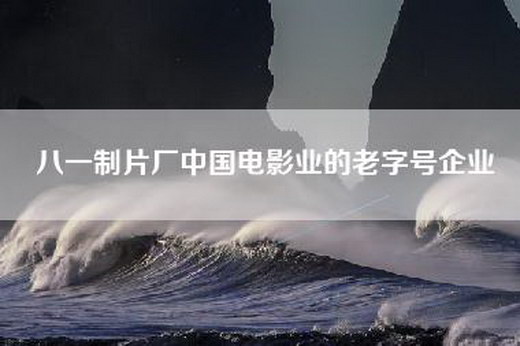 八一制片厂中国电影业的老字号企业